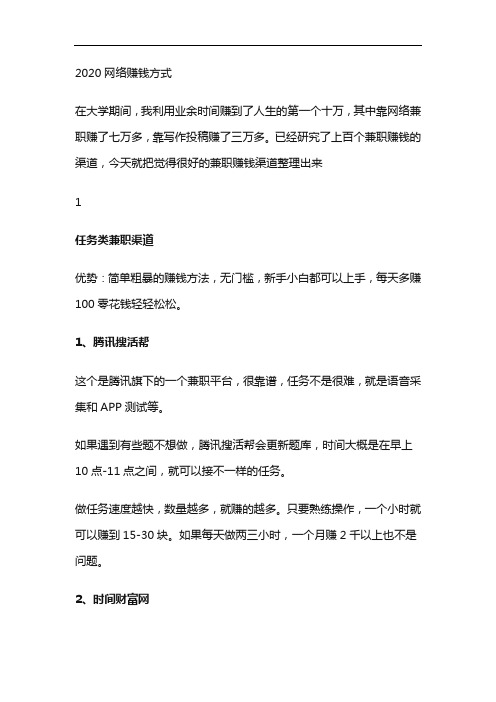 2020 网络赚钱方式

在大学期间，我利用业余时间赚到了人生的第一个十万，其中靠网络兼职赚了七万多，靠写作投稿赚了三万多。已经研究了上百个兼职赚钱的渠道，今天就把觉得很好的兼职赚钱渠道整理出来

1

任务类兼职渠道

优势：简单粗暴的赚钱方法，无门槛，新手小白都可以上手，每天多赚 100 零花钱轻轻松松。

1、腾讯搜活帮

这个是腾讯旗下的一个兼职平台，很靠谱，任务不是很难，就是语音采集和 APP 测试等。

如果遇到有些题不想做，腾讯搜活帮会更新题库，时间大概是在早上 10 点-11 点之间，就可以接不一样的任务。

做任务速度越快，数量越多，就赚的越多。只要熟练操作，一个小时就可以赚到 15-30 块。如果每天做两三小时，一个月赚 2 千以上也不是问题。

2、时间财富网